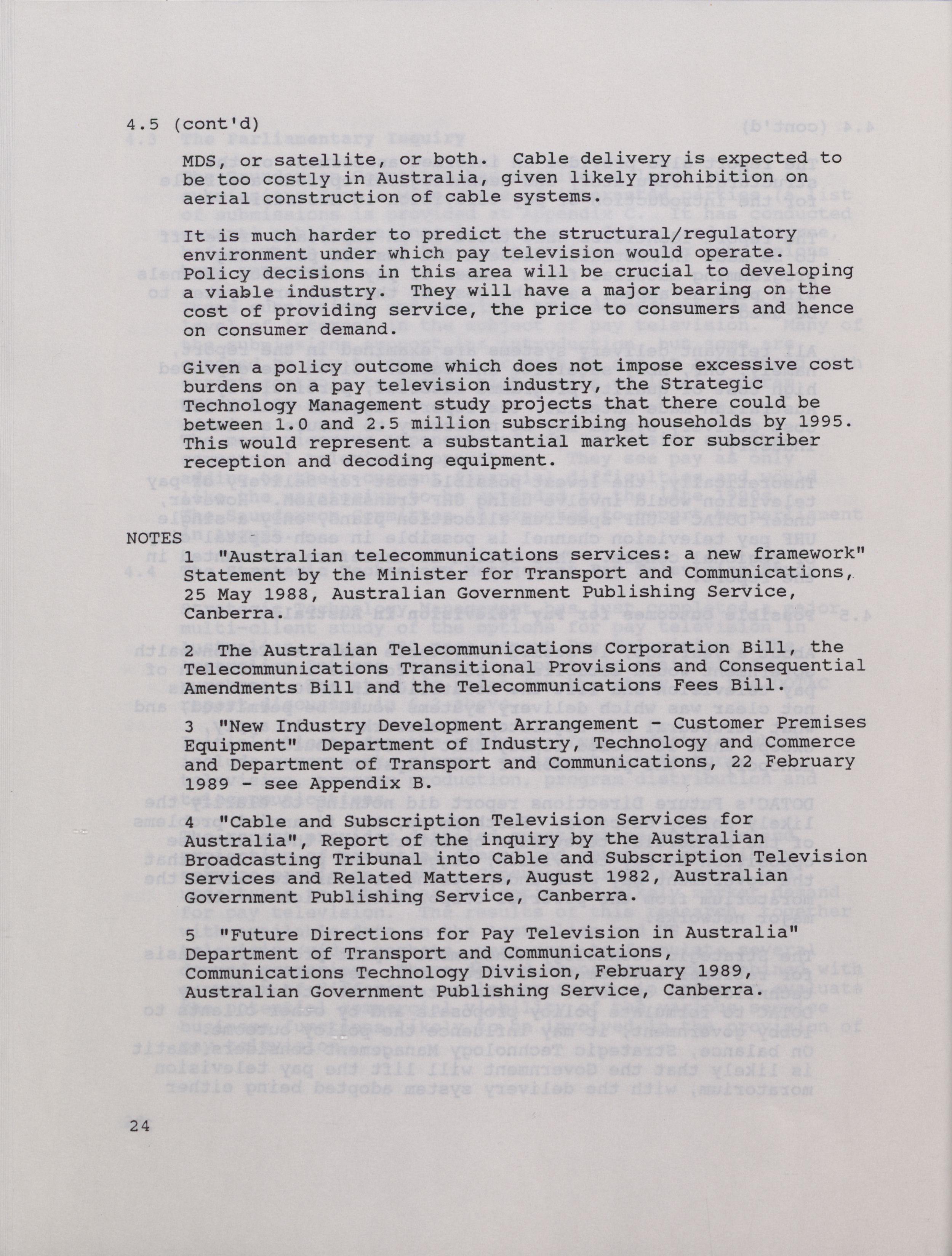 4.5 (cont'd)

MDS, or satellite, or both. Cable delivery is expected to be too costly in Australia, given likely prohibition on aerial construction of cable systems.

It is much harder to predict the structural/regulatory environment under which pay television would operate. Policy decisions in this area will be crucial to developing a viable industry. They will have a major bearing on the cost of providing service, the price to consumers and hence on consumer demand.

Given a policy outcome which does not impose excessive cost burdens on a pay television industry, the Strategic Technology Management study projects that there could be between 1.0 and 2.5 million subscribing households by 1995. This would represent a substantial market for subscriber reception and decoding equipment.

NOTES

1 "Australian telecommunications services: a new framework" Statement by the Minister for Transport and Communications, 25 May 1988, Australian Government Publishing Service, Canberra.

2 The Australian Telecommunications Corporation Bill, the Telecommunications Transitional Provisions and Consequential Amendments Bill and the Telecommunications Fees Bill.

3 "New Industry Development Arrangement - Customer Premises Equipment" Department of Industry, Technology and Commerce and Department of Transport and Communications, 22 February 1989 - see Appendix B.

4 "Cable and Subscription Television Services for Australia", Report of the inquiry by the Australian Broadcasting Tribunal into Cable and Subscription Television Services and Related Matters, August 1982, Australian Government Publishing Service, Canberra.

5 "Future Directions for Pay Television in Australia" Department of Transport and Communications, Communications Technology Division, February 1989, Australian Government Publishing Service, Canberra.

24